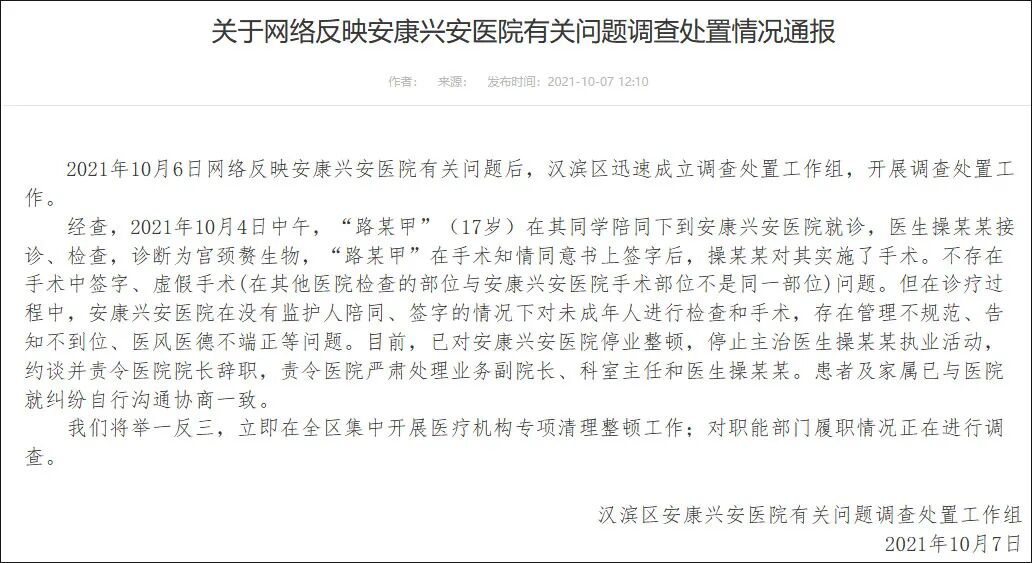 关于网络反映安康兴安医院有关问题调查处置情况通报

作者： 来源： 发布时间：2021-10-07 12:10

2021年10月6日网络反映安康兴安医院有关问题后，汉滨区迅速成立调查处置工作组，开展调查处置工作。

经查，2021年10月4日中午，“路某甲”（17岁）在其同学陪同下到安康兴安医院就诊，医生操某某接诊、检查，诊断为宫颈赘生物，“路某甲”在手术知情同意书上签字后，操某某对其实施了手术。不存在手术中签字、虚假手术（在其他医院检查的部位与安康兴安医院手术部位不是同一部位）问题。但在诊疗过程中，安康兴安医院在没有监护人陪同、签字的情况下对未成年人进行检查和手术，存在管理不规范、告知不到位、医风医德不端正等问题。目前，已对安康兴安医院停业整顿，停止主治医生操某某执业活动，约谈并责令医院院长辞职，责令医院严肃处理业务副院长、科室主任和医生操某某。患者及家属已与医院就纠纷自行沟通协商一致。

我们将举一反三，立即在全区集中开展医疗机构专项清理整顿工作；对职能部门履职情况正在进行调查。

汉滨区安康兴安医院有关问题调查处置工作组
2021年10月7日